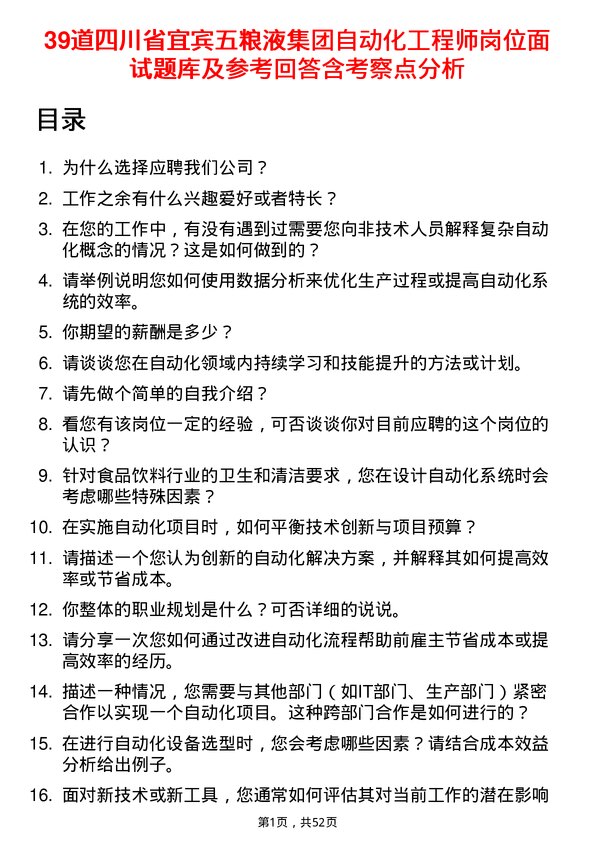 39道四川省宜宾五粮液集团自动化工程师岗位面试题库及参考回答含考察点分析

目录

1. 为什么选择应聘我们公司？
2. 工作之余有什么兴趣爱好或者特长？
3. 在您的工作中，有没有遇到过需要您向非技术人员解释复杂自动化概念的情况？这是如何做到的？
4. 请举例说明您如何使用数据分析来优化生产过程或提高自动化系统的效率。
5. 你期望的薪酬是多少？
6. 请谈谈您在自动化领域内持续学习和技能提升的方法或计划。
7. 请先做个简单的自我介绍？
8. 看您有该岗位一定的经验，可否谈谈你对目前应聘的这个岗位的认识？
9. 针对食品饮料行业的卫生和清洁要求，您在设计自动化系统时会考虑哪些特殊因素？
10. 在实施自动化项目时，如何平衡技术创新与项目预算？
11. 请描述一个您认为创新的自动化解决方案，并解释其如何提高效率或节省成本。
12. 你整体的职业规划是什么？可否详细的说说。
13. 请分享一次您如何通过改进自动化流程帮助前雇主节省成本或提高效率的经历。
14. 描述一种情况，您需要与其他部门（如IT部门、生产部门）紧密合作以实现一个自动化项目。这种跨部门合作是如何进行的？
15. 在进行自动化设备选型时，您会考虑哪些因素？请结合成本效益分析给出例子。
16. 面对新技术或新工具，您通常如何评估其对当前工作的潜在影响

第1页，共52页